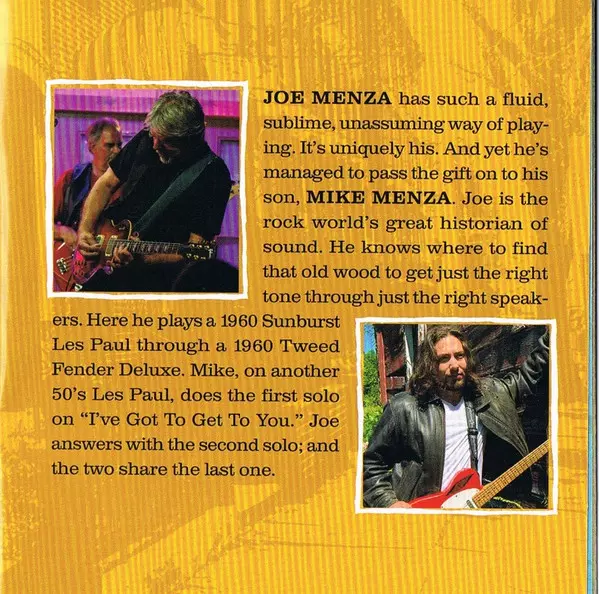 JOE MENZA has such a fluid, sublime, unassuming way of playing. It's uniquely his. And yet he's managed to pass the gift on to his son, MIKE MENZA. Joe is the rock world's great historian of sound. He knows where to find that old wood to get just the right tone through just the right speakers. Here he plays a 1960 Sunburst Les Paul through a 1960 Tweed Fender Deluxe. Mike, on another 50's Les Paul, does the first solo on "I've Got To Get To You." Joe answers with the second solo; and the two share the last one.